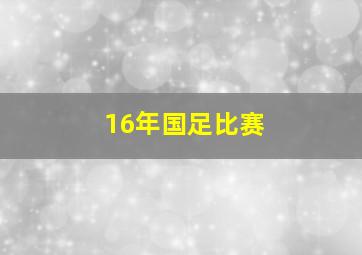 16年国足比赛